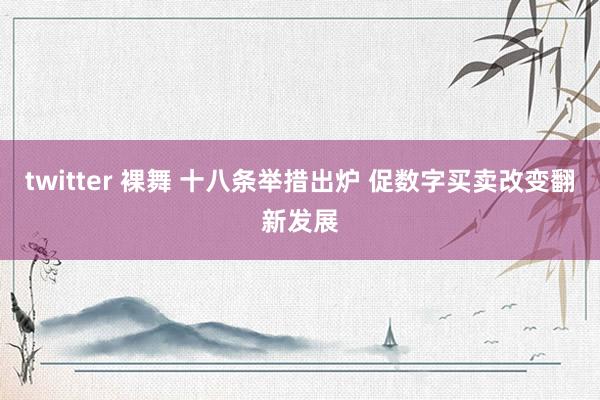 twitter 裸舞 十八条举措出炉 促数字买卖改变翻新发展